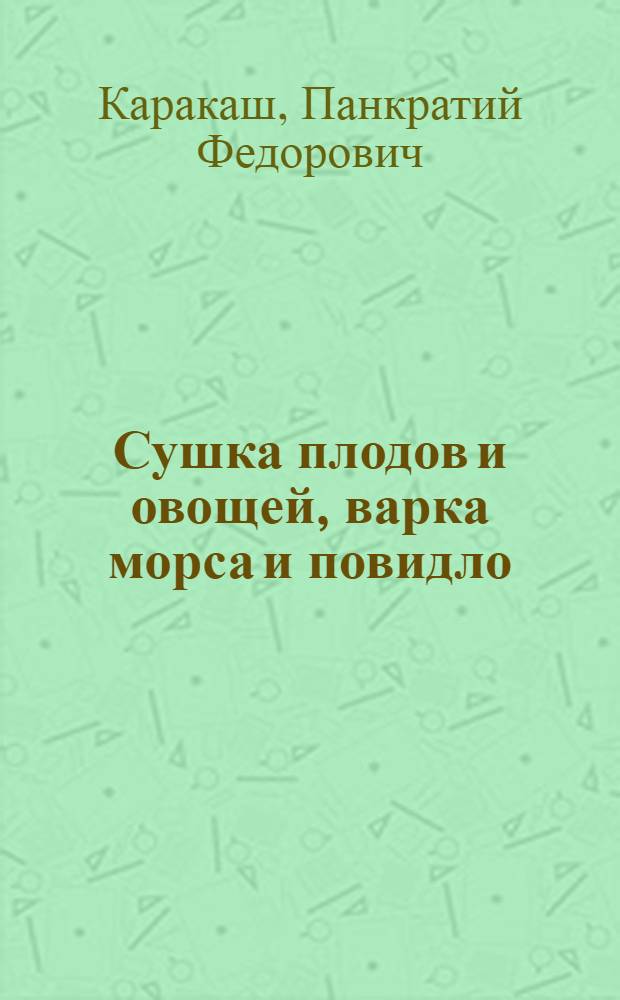 Каракаш, Панкратий Федорович

Сушка плодов и овощей, варка морса и повидло